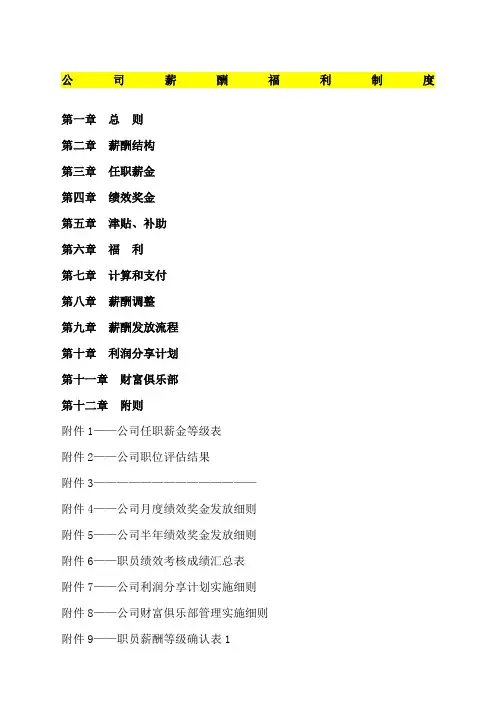 公司薪酬福利制度

第一章　总　则

第二章　薪酬结构

第三章　任职薪金

第四章　绩效奖金

第五章　津贴、补助

第六章　福　利

第七章　计算和支付

第八章　薪酬调整

第九章　薪酬发放流程

第十章　利润分享计划

第十一章　财富俱乐部

第十二章　附则

附件 1——公司任职薪金等级表

附件 2——公司职位评估结果

附件 3————————————————

附件 4——公司月度绩效奖金发放细则

附件 5——公司半年绩效奖金发放细则

附件 6——职员绩效考核成绩汇总表

附件 7——公司利润分享计划实施细则

附件 8——公司财富俱乐部管理实施细则

附件 9——职员薪酬等级确认表 1